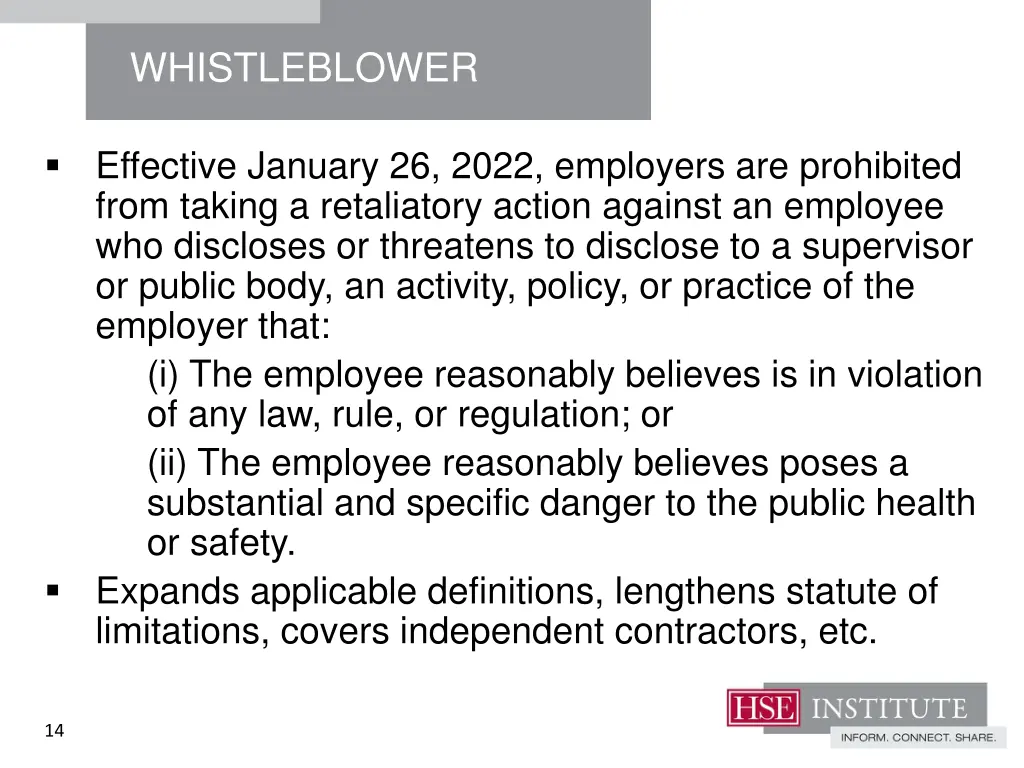 WHISTLEBLOWER

▪ Effective January 26, 2022, employers are prohibited from taking a retaliatory action against an employee who discloses or threatens to disclose to a supervisor or public body, an activity, policy, or practice of the employer that:

(i) The employee reasonably believes is in violation of any law, rule, or regulation; or

(ii) The employee reasonably believes poses a substantial and specific danger to the public health or safety.

▪ Expands applicable definitions, lengthens statute of limitations, covers independent contractors, etc.

14

HSE INSTITUTE
INFORM. CONNECT. SHARE.